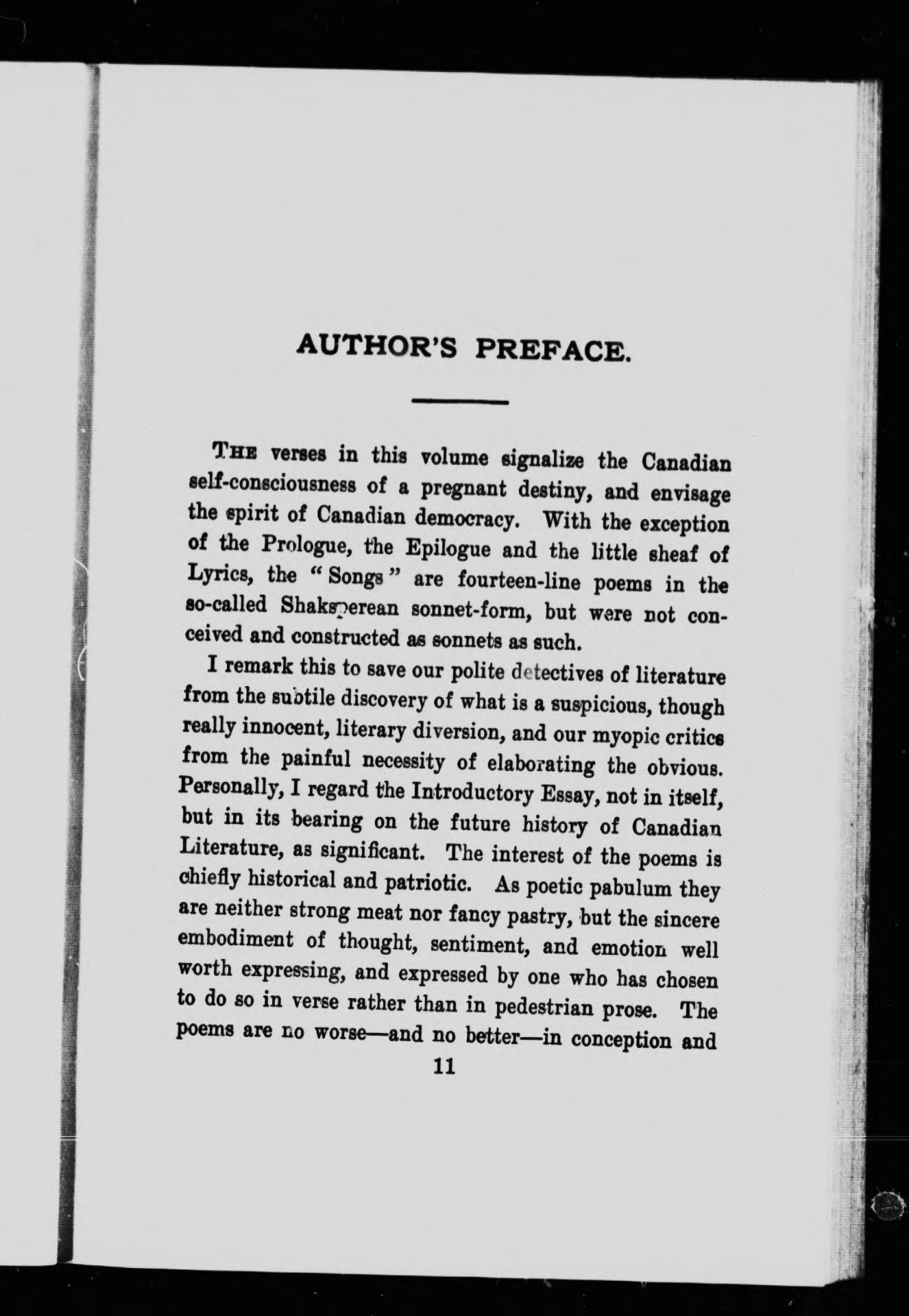 AUTHOR'S PREFACE.

THE verses in this volume signalize the Canadian self-consciousness of a pregnant destiny, and envisage the spirit of Canadian democracy. With the exception of the Prologue, the Epilogue and the little sheaf of Lyrics, the "Songs" are fourteen-line poems in the so-called Shaksperean sonnet-form, but were not conceived and constructed as sonnets as such.

I remark this to save our polite detectives of literature from the subtile discovery of what is a suspicious, though really innocent, literary diversion, and our myopic critics from the painful necessity of elaborating the obvious. Personally, I regard the Introductory Essay, not in itself, but in its bearing on the future history of Canadian Literature, as significant. The interest of the poems is chiefly historical and patriotic. As poetic pabulum they are neither strong meat nor fancy pastry, but the sincere embodiment of thought, sentiment, and emotion well worth expressing, and expressed by one who has chosen to do so in verse rather than in pedestrian prose. The poems are no worse—and no better—in conception and

11